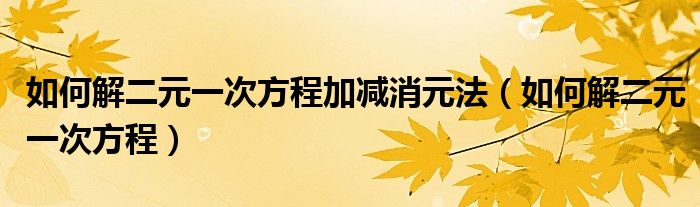 如何解二元一次方程加减消元法（如何解二元一次方程）